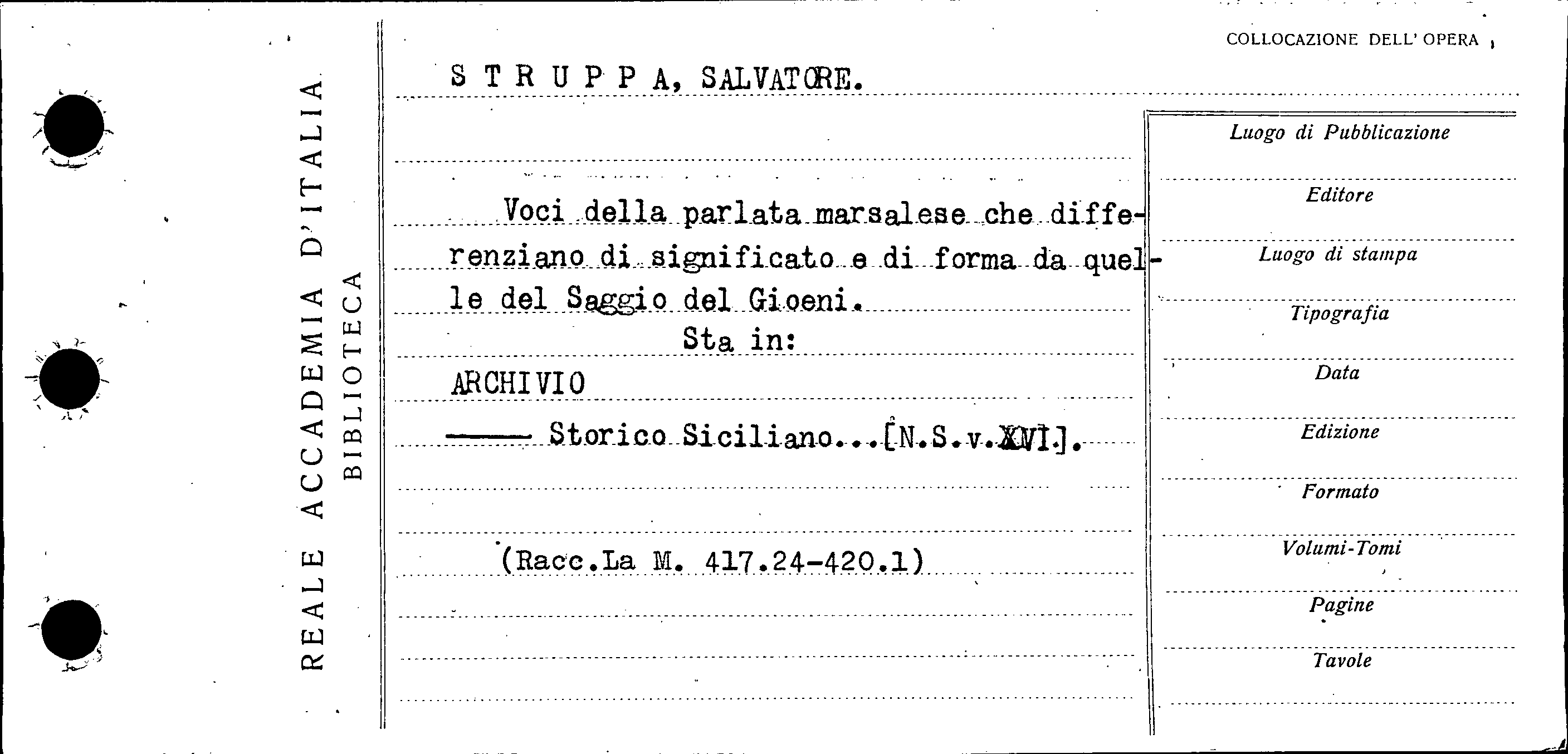 REALE ACCADEMIA D'ITALIA
BIBLIOTECA

COLLOCAZIONE DELL' OPERA

S T R U P P A, SALVATORE.

Voci della parlata marsalese che differenziano di significato e di forma da quelle del Saggio del Gioeni.

Sta in:

ARCHIVIO

—— Storico Siciliano...[N.S.v.XVI].

(Racc.La M. 417.24-420.1)

Luogo di Pubblicazione

Editore

Luogo di stampa

Tipografia

Data

Edizione

Formato

Volumi-Tomi

Pagine

Tavole